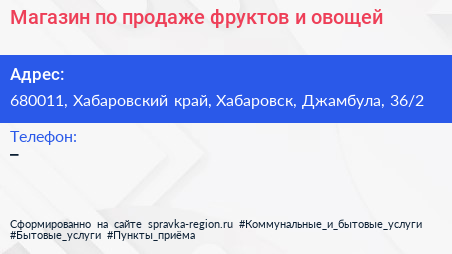 Магазин по продаже фруктов и овощей

Адрес:
680011, Хабаровский край, Хабаровск, Джамбула, 36/2

Телефон:
–

Сформированно на сайте spravka-region.ru #Коммунальные_и_бытовые_услуги #Бытовые_услуги #Пункты_приёма